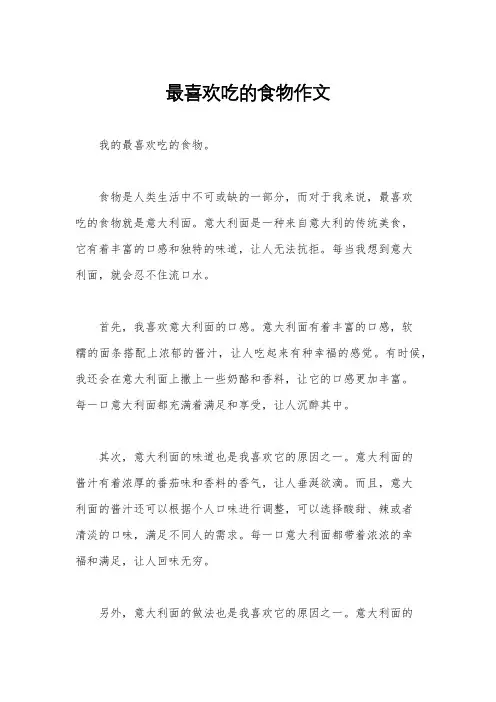 最喜欢吃的食物作文

我的最喜欢吃的食物。

食物是人类生活中不可或缺的一部分，而对于我来说，最喜欢吃的食物就是意大利面。意大利面是一种来自意大利的传统美食，它有着丰富的口感和独特的味道，让人无法抗拒。每当我想到意大利面，就会忍不住流口水。

首先，我喜欢意大利面的口感。意大利面有着丰富的口感，软糯的面条搭配上浓郁的酱汁，让人吃起来有种幸福的感觉。有时候，我还会在意大利面上撒上一些奶酪和香料，让它的口感更加丰富。每一口意大利面都充满着满足和享受，让人沉醉其中。

其次，意大利面的味道也是我喜欢它的原因之一。意大利面的酱汁有着浓厚的番茄味和香料的香气，让人垂涎欲滴。而且，意大利面的酱汁还可以根据个人口味进行调整，可以选择酸甜、辣或者清淡的口味，满足不同人的需求。每一口意大利面都带着浓浓的幸福和满足，让人回味无穷。

另外，意大利面的做法也是我喜欢它的原因之一。意大利面的